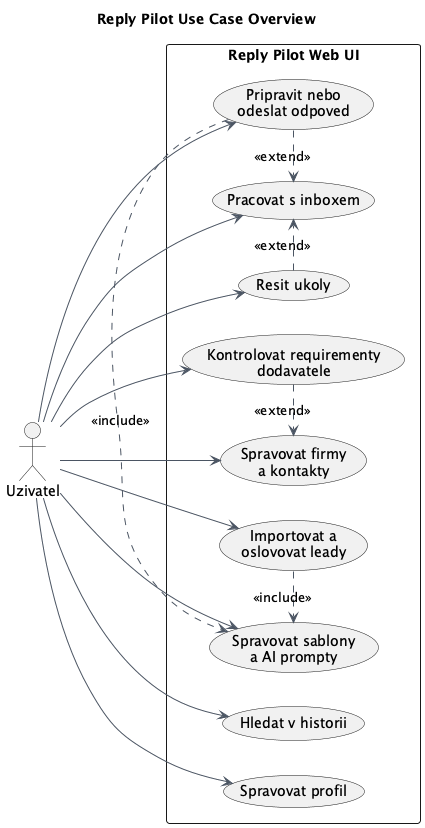 Reply Pilot Use Case Overview

Reply Pilot Web UI

Pripravit nebo odeslat odpoved

«extend»

Pracovat s inboxem

«extend»

Resit ukoly

Kontrolovat requirementy dodavatele

«extend»

«include»

Spravovat firmy a kontakty

Uzivatel

Importovat a oslovovat leady

«include»

Spravovat sablony a AI prompty

Hledat v historii

Spravovat profil